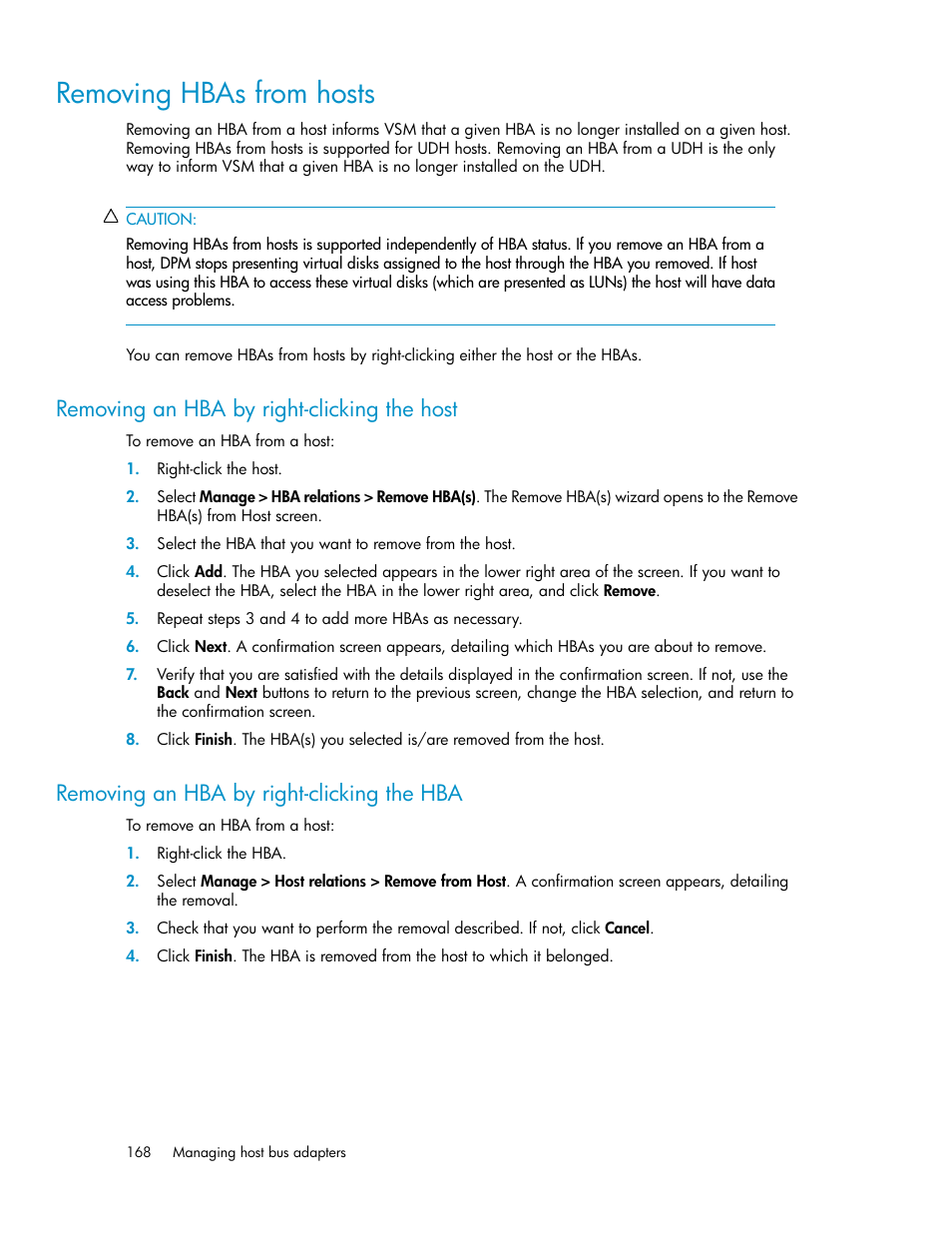 Removing HBAs from hosts

Removing an HBA from a host informs VSM that a given HBA is no longer installed on a given host. Removing HBAs from hosts is supported for UDH hosts. Removing an HBA from a UDH is the only way to inform VSM that a given HBA is no longer installed on the UDH.

CAUTION:

Removing HBAs from hosts is supported independently of HBA status. If you remove an HBA from a host, DPM stops presenting virtual disks assigned to the host through the HBA you removed. If host was using this HBA to access these virtual disks (which are presented as LUNs) the host will have data access problems.

You can remove HBAs from hosts by right-clicking either the host or the HBAs.

Removing an HBA by right-clicking the host

To remove an HBA from a host:

1. Right-click the host.
2. Select Manage > HBA relations > Remove HBA(s). The Remove HBA(s) wizard opens to the Remove HBA(s) from Host screen.
3. Select the HBA that you want to remove from the host.
4. Click Add. The HBA you selected appears in the lower right area of the screen. If you want to deselect the HBA, select the HBA in the lower right area, and click Remove.
5. Repeat steps 3 and 4 to add more HBAs as necessary.
6. Click Next. A confirmation screen appears, detailing which HBAs you are about to remove.
7. Verify that you are satisfied with the details displayed in the confirmation screen. If not, use the Back and Next buttons to return to the previous screen, change the HBA selection, and return to the confirmation screen.
8. Click Finish. The HBA(s) you selected is/are removed from the host.

Removing an HBA by right-clicking the HBA

To remove an HBA from a host:

1. Right-click the HBA.
2. Select Manage > Host relations > Remove from Host. A confirmation screen appears, detailing the removal.
3. Check that you want to perform the removal described. If not, click Cancel.
4. Click Finish. The HBA is removed from the host to which it belonged.

168 Managing host bus adapters